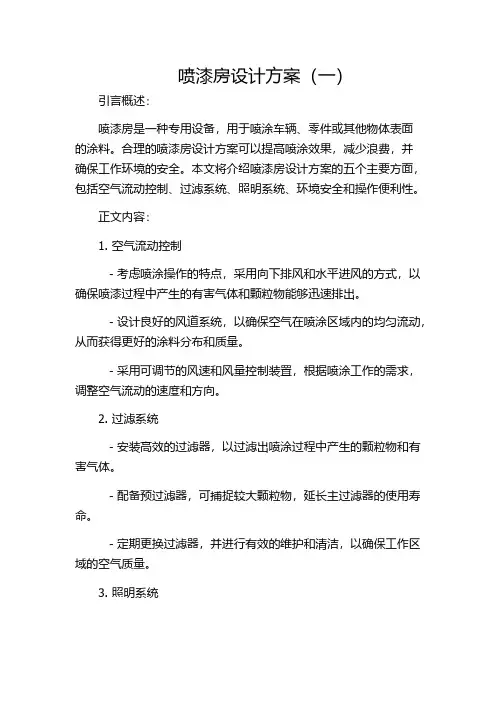 喷漆房设计方案（一）

引言概述：

喷漆房是一种专用设备，用于喷涂车辆、零件或其他物体表面的涂料。合理的喷漆房设计方案可以提高喷涂效果，减少浪费，并确保工作环境的安全。本文将介绍喷漆房设计方案的五个主要方面，包括空气流动控制、过滤系统、照明系统、环境安全和操作便利性。

正文内容：

1. 空气流动控制

- 考虑喷涂操作的特点，采用向下排风和水平进风的方式，以确保喷漆过程中产生的有害气体和颗粒物能够迅速排出。

- 设计良好的风道系统，以确保空气在喷涂区域内的均匀流动，从而获得更好的涂料分布和质量。

- 采用可调节的风速和风量控制装置，根据喷涂工作的需求，调整空气流动的速度和方向。

2. 过滤系统

- 安装高效的过滤器，以过滤出喷涂过程中产生的颗粒物和有害气体。

- 配备预过滤器，可捕捉较大颗粒物，延长主过滤器的使用寿命。

- 定期更换过滤器，并进行有效的维护和清洁，以确保工作区域的空气质量。

3. 照明系统